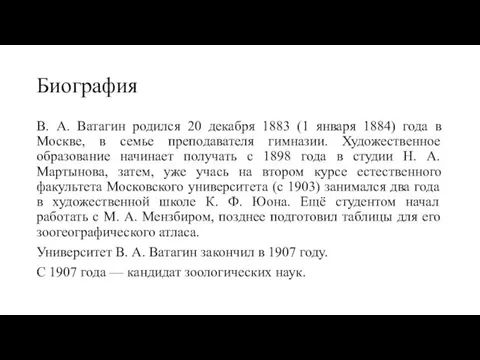 Биография

В. А. Ватагин родился 20 декабря 1883 (1 января 1884) года в Москве, в семье преподавателя гимназии. Художественное образование начинает получать с 1898 года в студии Н. А. Мартынова, затем, уже учась на втором курсе естественного факультета Московского университета (с 1903) занимался два года в художественной школе К. Ф. Юона. Ещё студентом начал работать с М. А. Мензбиром, позднее подготовил таблицы для его зоогеографического атласа.

Университет В. А. Ватагин закончил в 1907 году.

С 1907 года — кандидат зоологических наук.